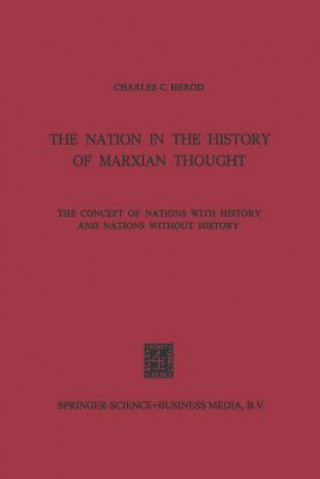 CHARLES C. HEROD

THE NATION IN THE HISTORY OF MARXIAN THOUGHT

THE CONCEPT OF NATIONS WITH HISTORY AND NATIONS WITHOUT HISTORY

SPRINGER-SCIENCE+BUSINESS MEDIA, B.V.